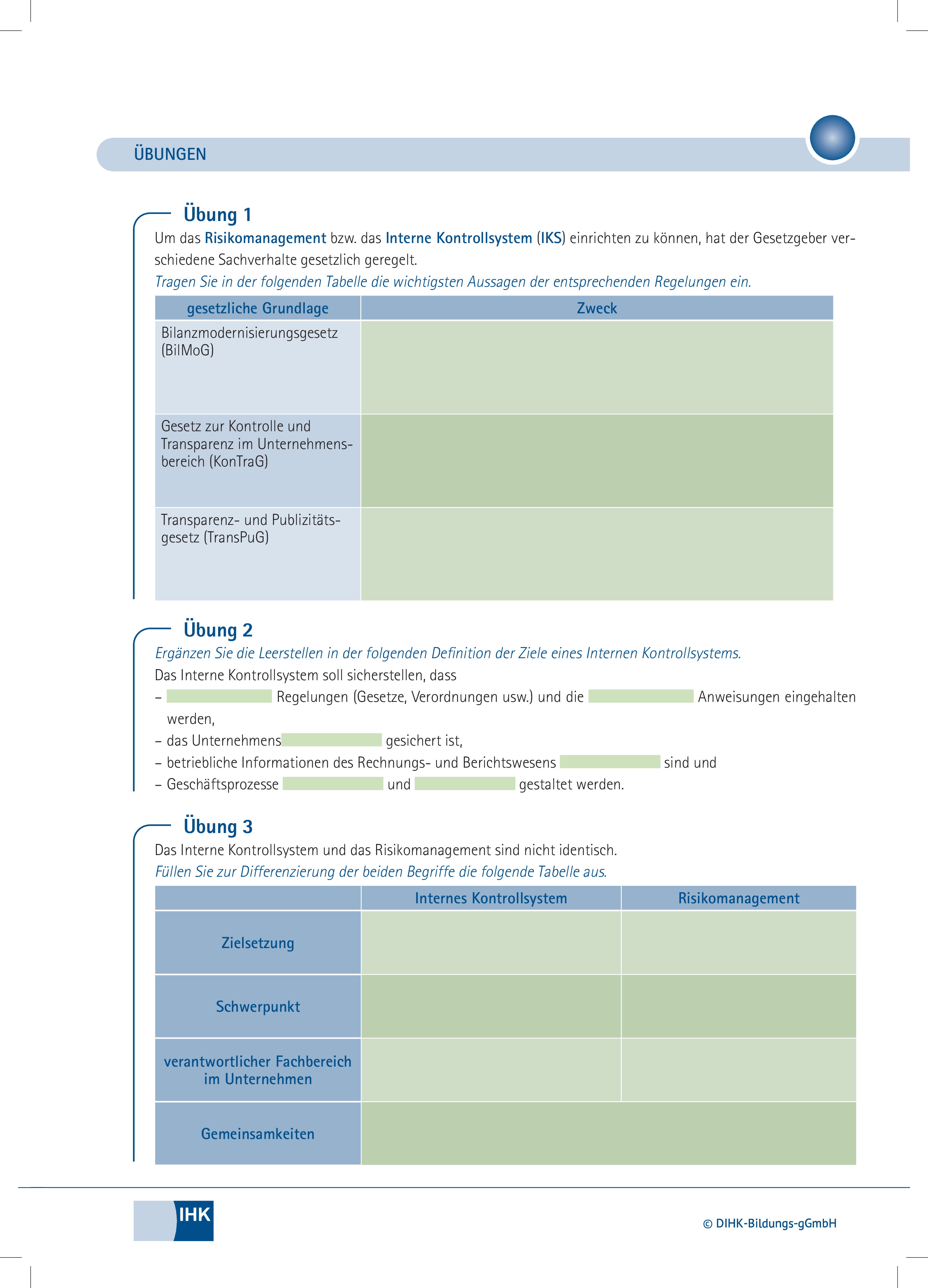 ÜBUNGEN

Übung 1

Um das Risikomanagement bzw. das Interne Kontrollsystem (IKS) einrichten zu können, hat der Gesetzgeber verschiedene Sachverhalte gesetzlich geregelt.

Tragen Sie in der folgenden Tabelle die wichtigsten Aussagen der entsprechenden Regelungen ein.

| gesetzliche Grundlage | Zweck |
|---|---|
| Bilanzmodernisierungsgesetz (BilMoG) | |
| Gesetz zur Kontrolle und Transparenz im Unternehmensbereich (KonTraG) | |
| Transparenz- und Publizitätsgesetz (TransPuG) | |

Übung 2

Ergänzen Sie die Leerstellen in der folgenden Definition der Ziele eines Internen Kontrollsystems.

Das Interne Kontrollsystem soll sicherstellen, dass

– Regelungen (Gesetze, Verordnungen usw.) und die Anweisungen eingehalten werden,

– das Unternehmens gesichert ist,

– betriebliche Informationen des Rechnungs- und Berichtswesens sind und

– Geschäftsprozesse und gestaltet werden.

Übung 3

Das Interne Kontrollsystem und das Risikomanagement sind nicht identisch.

Füllen Sie zur Differenzierung der beiden Begriffe die folgende Tabelle aus.

| | Internes Kontrollsystem | Risikomanagement |
|---|---|---|
| Zielsetzung | | |
| Schwerpunkt | | |
| verantwortlicher Fachbereich im Unternehmen | | |
| Gemeinsamkeiten | | |

IHK

© DIHK-Bildungs-gGmbH